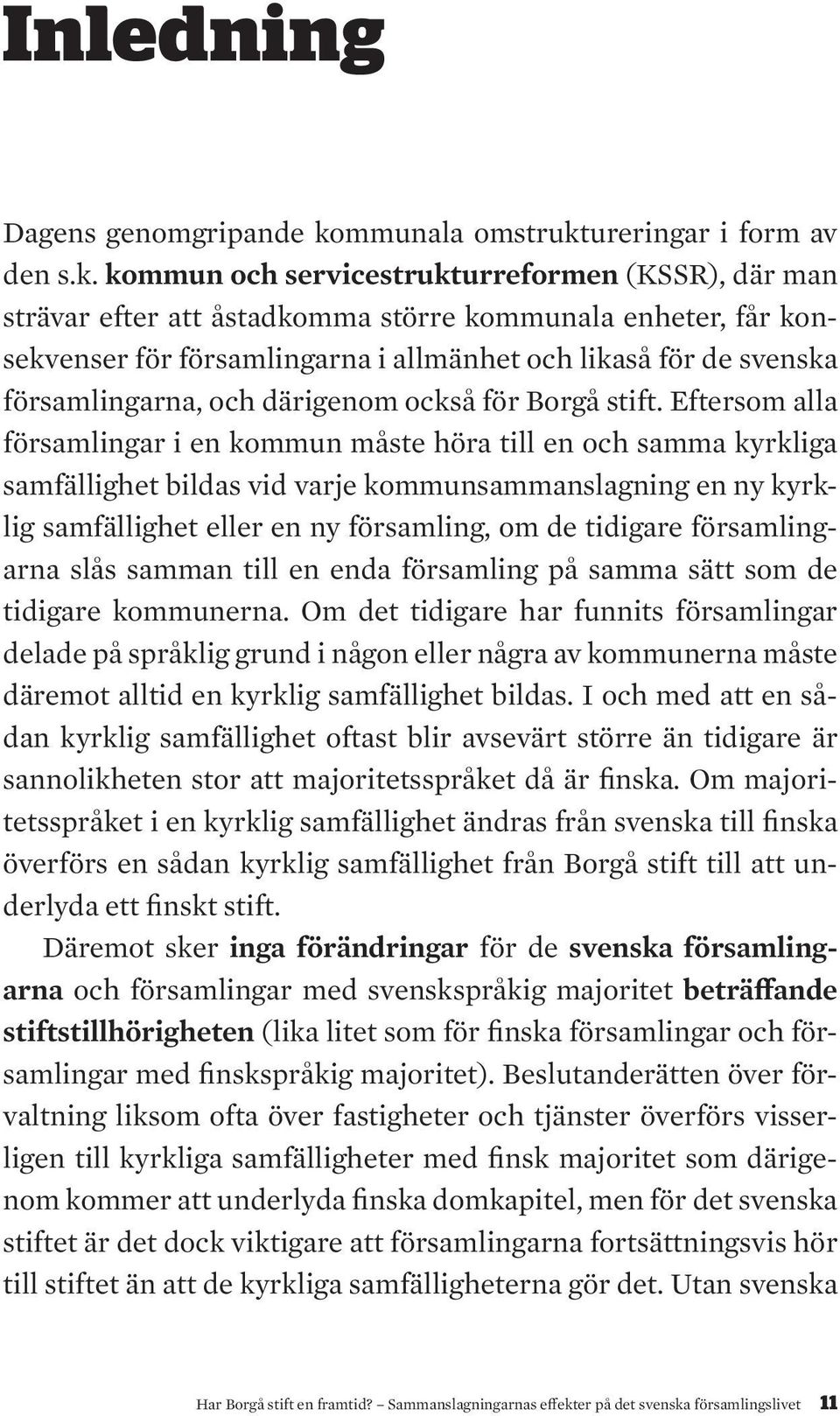 Inledning

Dagens genomgripande kommunala omstruktureringar i form av den s.k. kommun och servicestrukturreformen (KSSR), där man strävar efter att åstadkomma större kommunala enheter, får konsekvenser för församlingarna i allmänhet och likaså för de svenska församlingarna, och därigenom också för Borgå stift. Eftersom alla församlingar i en kommun måste höra till en och samma kyrkliga samfällighet bildas vid varje kommunsammanslagning en ny kyrklig samfällighet eller en ny församling, om de tidigare församlingarna slås samman till en enda församling på samma sätt som de tidigare kommunerna. Om det tidigare har funnits församlingar delade på språklig grund i någon eller några av kommunerna måste däremot alltid en kyrklig samfällighet bildas. I och med att en sådan kyrklig samfällighet oftast blir avsevärt större än tidigare är sannolikheten stor att majoritetsspråket då är finska. Om majoritetsspråket i en kyrklig samfällighet ändras från svenska till finska överförs en sådan kyrklig samfällighet från Borgå stift till att underlyda ett finskt stift.

Däremot sker inga förändringar för de svenska församlingarna och församlingar med svenskspråkig majoritet beträffande stiftstillhörigheten (lika litet som för finska församlingar och församlingar med finskspråkig majoritet). Beslutanderätten över förvaltning liksom ofta över fastigheter och tjänster överförs visserligen till kyrkliga samfälligheter med finsk majoritet som därigenom kommer att underlyda finska domkapitel, men för det svenska stiftet är det dock viktigare att församlingarna fortsättningsvis hör till stiftet än att de kyrkliga samfälligheterna gör det. Utan svenska

Har Borgå stift en framtid? – Sammanslagningarnas effekter på det svenska församlingslivet 11